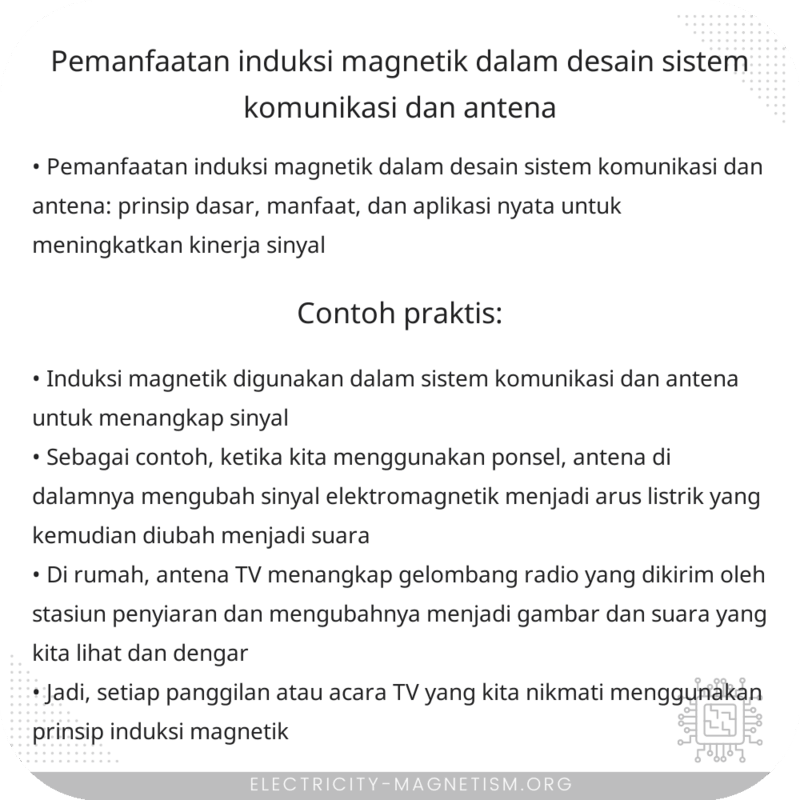 Pemanfaatan induksi magnetik dalam desain sistem komunikasi dan antena

• Pemanfaatan induksi magnetik dalam desain sistem komunikasi dan antena: prinsip dasar, manfaat, dan aplikasi nyata untuk meningkatkan kinerja sinyal

Contoh praktis:

• Induksi magnetik digunakan dalam sistem komunikasi dan antena untuk menangkap sinyal
• Sebagai contoh, ketika kita menggunakan ponsel, antena di dalamnya mengubah sinyal elektromagnetik menjadi arus listrik yang kemudian diubah menjadi suara
• Di rumah, antena TV menangkap gelombang radio yang dikirim oleh stasiun penyiaran dan mengubahnya menjadi gambar dan suara yang kita lihat dan dengar
• Jadi, setiap panggilan atau acara TV yang kita nikmati menggunakan prinsip induksi magnetik

ELECTRICITY-MAGNETISM.ORG